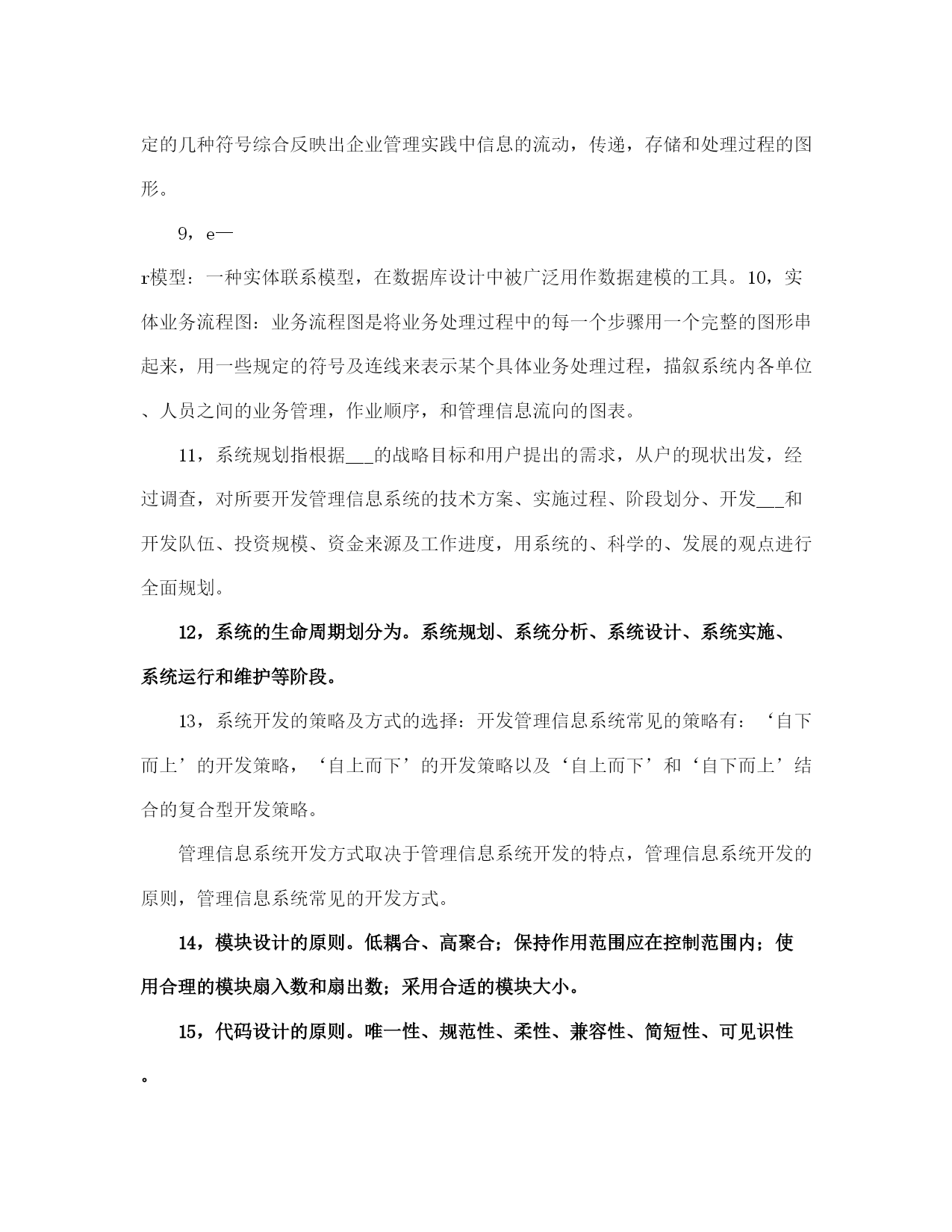 定的几种符号综合反映出企业管理实践中信息的流动，传递，存储和处理过程的图形。

9，e—

r模型：一种实体联系模型，在数据库设计中被广泛用作数据建模的工具。10，实体业务流程图：业务流程图是将业务处理过程中的每一个步骤用一个完整的图形串起来，用一些规定的符号及连线来表示某个具体业务处理过程，描叙系统内各单位、人员之间的业务管理，作业顺序，和管理信息流向的图表。

11，系统规划指根据___的战略目标和用户提出的需求，从户的现状出发，经过调查，对所要开发管理信息系统的技术方案、实施过程、阶段划分、开发___和开发队伍、投资规模、资金来源及工作进度，用系统的、科学的、发展的观点进行全面规划。

12，系统的生命周期划分为。系统规划、系统分析、系统设计、系统实施、系统运行和维护等阶段。

13，系统开发的策略及方式的选择：开发管理信息系统常见的策略有：‘自下而上’的开发策略，‘自上而下’的开发策略以及‘自上而下’和‘自下而上’结合的复合型开发策略。

管理信息系统开发方式取决于管理信息系统开发的特点，管理信息系统开发的原则，管理信息系统常见的开发方式。

14，模块设计的原则。低耦合、高聚合；保持作用范围应在控制范围内；使用合理的模块扇入数和扇出数；采用合适的模块大小。

15，代码设计的原则。唯一性、规范性、柔性、兼容性、简短性、可见识性。